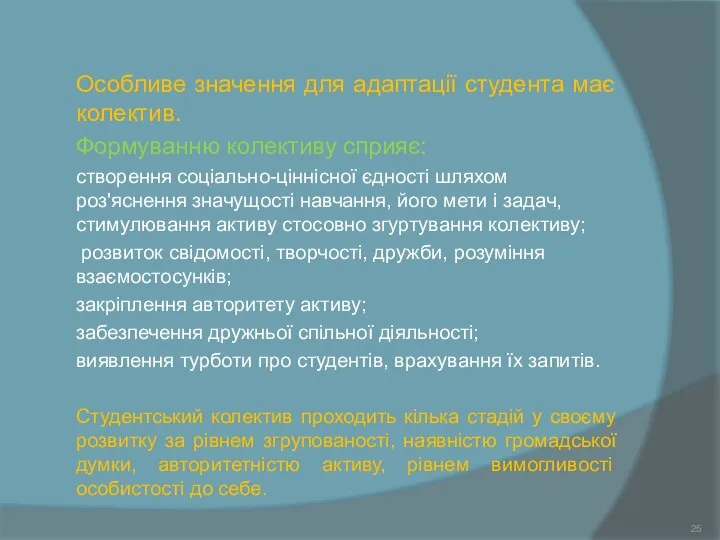 Особливе значення для адаптації студента має колектив.

Формуванню колективу сприяє:

створення соціально-ціннісної єдності шляхом роз'яснення значущості навчання, його мети і задач, стимулювання активу стосовно згуртування колективу;

розвиток свідомості, творчості, дружби, розуміння взаємостосунків;

закріплення авторитету активу;

забезпечення дружньої спільної діяльності;

виявлення турботи про студентів, врахування їх запитів.

Студентський колектив проходить кілька стадій у своєму розвитку за рівнем згрупованості, наявністю громадської думки, авторитетністю активу, рівнем вимогливості особистості до себе.

25